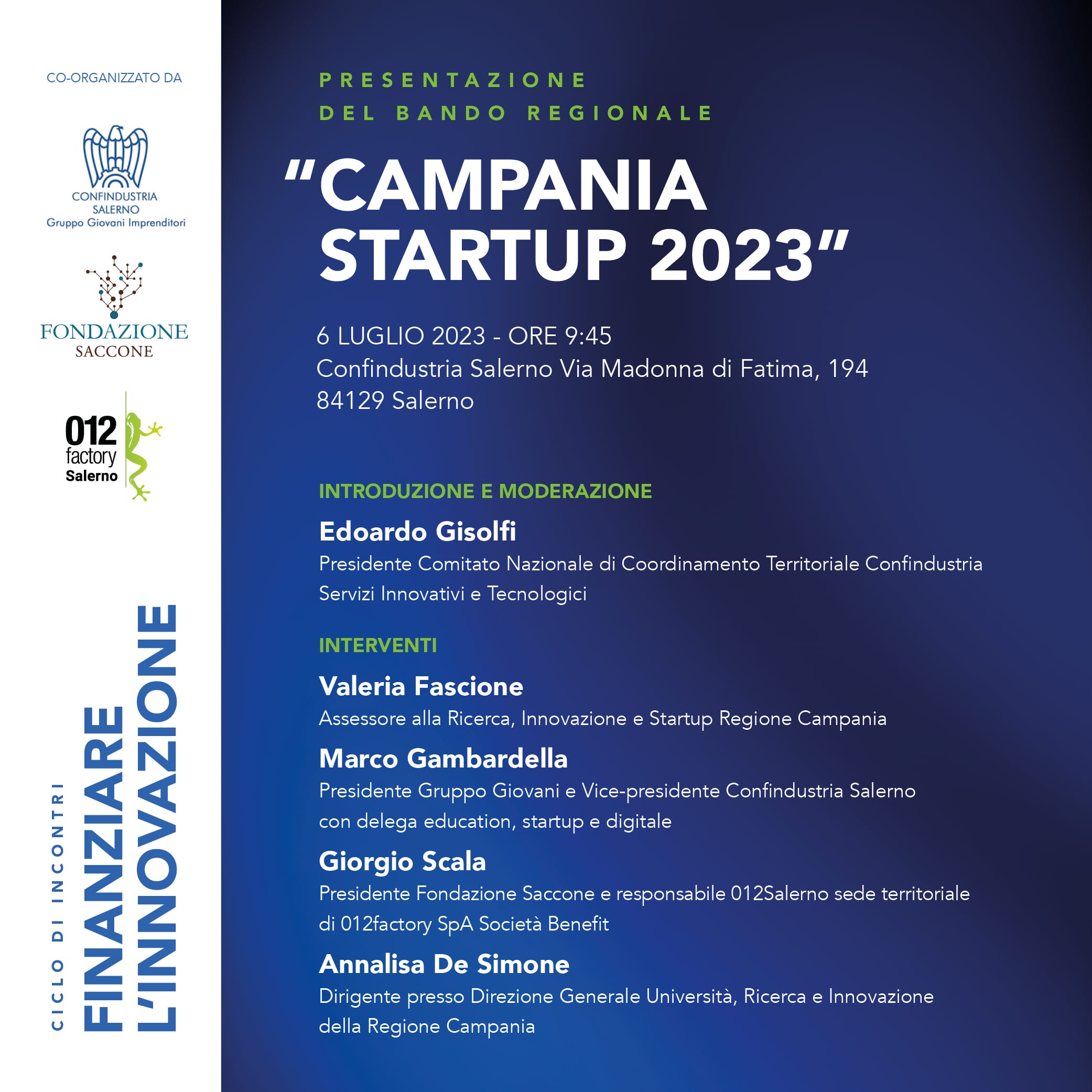 CO-ORGANIZZATO DA

CONFINDUSTRIA
SALERNO
Gruppo Giovani Imprenditori

FONDAZIONE
SACCONE

012
factory
Salerno

CICLO DI INCONTRI
FINANZIARE
L'INNOVAZIONE

PRESENTAZIONE
DEL BANDO REGIONALE

"CAMPANIA
STARTUP 2023"

6 LUGLIO 2023 - ORE 9:45
Confindustria Salerno Via Madonna di Fatima, 194
84129 Salerno

INTRODUZIONE E MODERAZIONE

Edoardo Gisolfi
Presidente Comitato Nazionale di Coordinamento Territoriale Confindustria Servizi Innovativi e Tecnologici

INTERVENTI

Valeria Fascione
Assessore alla Ricerca, Innovazione e Startup Regione Campania

Marco Gambardella
Presidente Gruppo Giovani e Vice-presidente Confindustria Salerno con delega education, startup e digitale

Giorgio Scala
Presidente Fondazione Saccone e responsabile 012Salerno sede territoriale di 012factory SpA Società Benefit

Annalisa De Simone
Dirigente presso Direzione Generale Università, Ricerca e Innovazione della Regione Campania